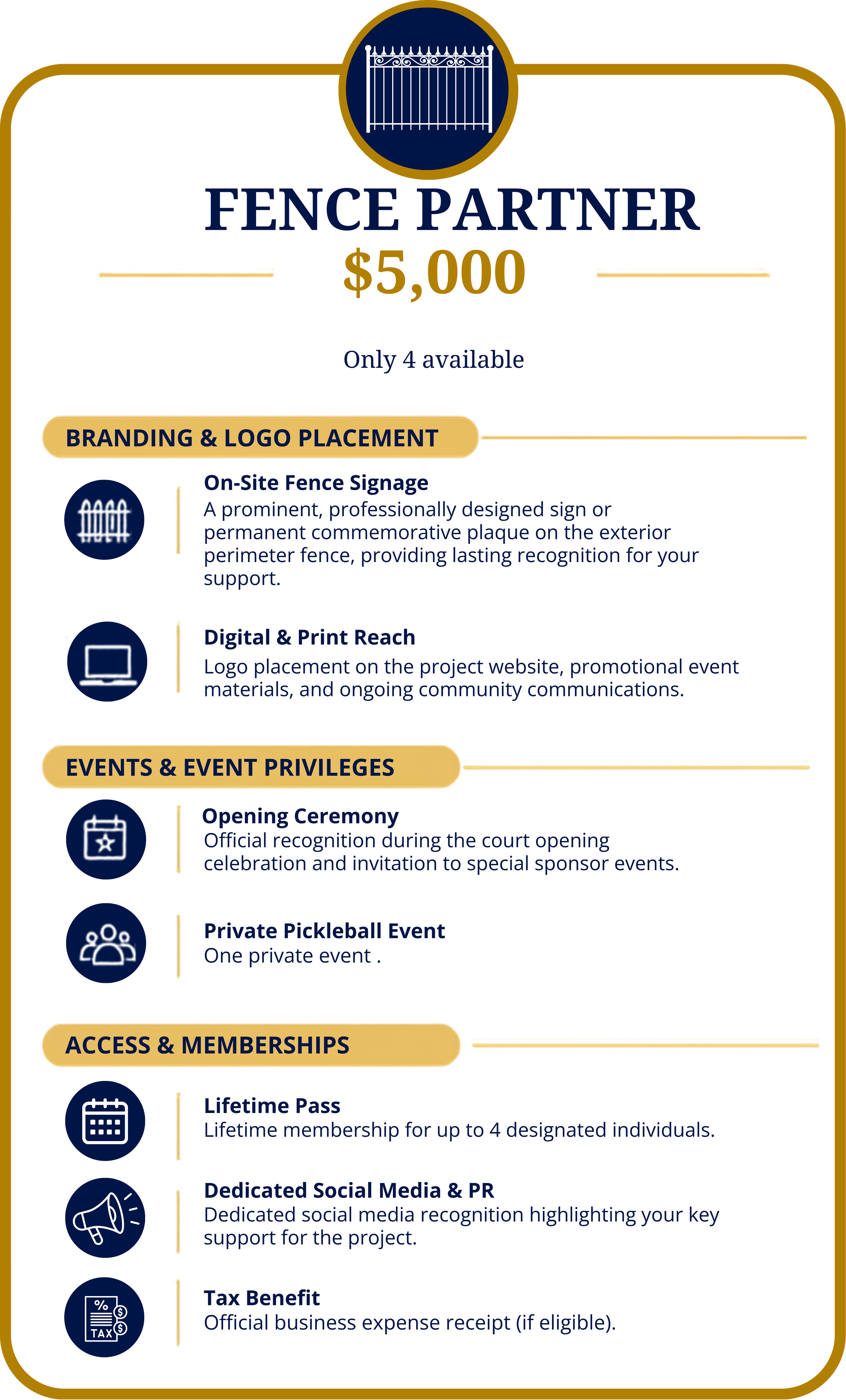 FENCE PARTNER

$5,000

Only 4 available

BRANDING & LOGO PLACEMENT

On-Site Fence Signage
A prominent, professionally designed sign or permanent commemorative plaque on the exterior perimeter fence, providing lasting recognition for your support.

Digital & Print Reach
Logo placement on the project website, promotional event materials, and ongoing community communications.

EVENTS & EVENT PRIVILEGES

Opening Ceremony
Official recognition during the court opening celebration and invitation to special sponsor events.

Private Pickleball Event
One private event .

ACCESS & MEMBERSHIPS

Lifetime Pass
Lifetime membership for up to 4 designated individuals.

Dedicated Social Media & PR
Dedicated social media recognition highlighting your key support for the project.

Tax Benefit
Official business expense receipt (if eligible).